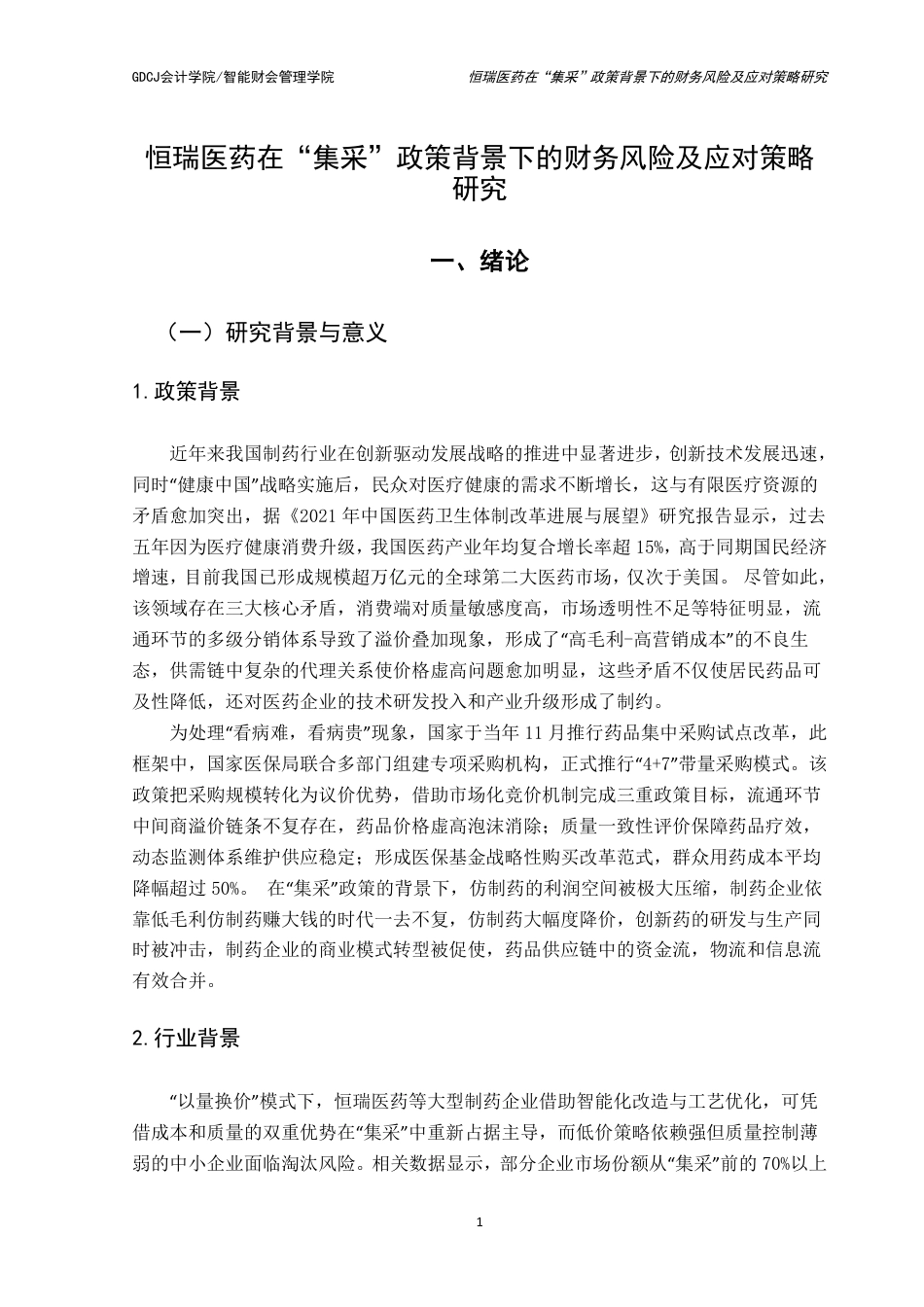 GDCJ会计学院/智能财会管理学院　　恒瑞医药在“集采”政策背景下的财务风险及应对策略研究

恒瑞医药在“集采”政策背景下的财务风险及应对策略研究

一、绪论

（一）研究背景与意义

1.政策背景

近年来我国制药行业在创新驱动发展战略的推进中显著进步，创新技术发展迅速，同时“健康中国”战略实施后，民众对医疗健康的需求不断增长，这与有限医疗资源的矛盾愈加突出，据《2021年中国医药卫生体制改革进展与展望》研究报告显示，过去五年因为医疗健康消费升级，我国医药产业年均复合增长率超15%，高于同期国民经济增速，目前我国已形成规模超万亿元的全球第二大医药市场，仅次于美国。 尽管如此，该领域存在三大核心矛盾，消费端对质量敏感度高，市场透明性不足等特征明显，流通环节的多级分销体系导致了溢价叠加现象，形成了“高毛利-高营销成本”的不良生态，供需链中复杂的代理关系使价格虚高问题愈加明显，这些矛盾不仅使居民药品可及性降低，还对医药企业的技术研发投入和产业升级形成了制约。

为处理“看病难，看病贵”现象，国家于当年11月推行药品集中采购试点改革，此框架中，国家医保局联合多部门组建专项采购机构，正式推行“4+7”带量采购模式。该政策把采购规模转化为议价优势，借助市场化竞价机制完成三重政策目标，流通环节中间商溢价链条不复存在，药品价格虚高泡沫消除；质量一致性评价保障药品疗效，动态监测体系维护供应稳定；形成医保基金战略性购买改革范式，群众用药成本平均降幅超过50%。 在“集采”政策的背景下，仿制药的利润空间被极大压缩，制药企业依靠低毛利仿制药赚大钱的时代一去不复，仿制药大幅度降价，创新药的研发与生产同时被冲击，制药企业的商业模式转型被促使，药品供应链中的资金流，物流和信息流有效合并。

2.行业背景

“以量换价”模式下，恒瑞医药等大型制药企业借助智能化改造与工艺优化，可凭借成本和质量的双重优势在“集采”中重新占据主导，而低价策略依赖强但质量控制薄弱的中小企业面临淘汰风险。相关数据显示，部分企业市场份额从“集采”前的70%以上

1